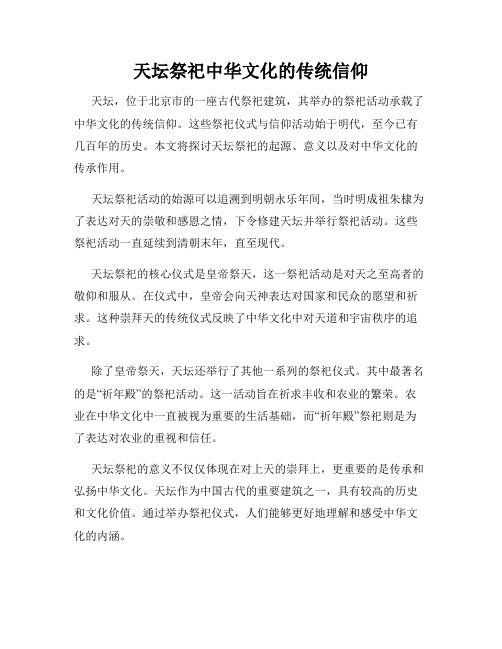 天坛祭祀中华文化的传统信仰

天坛，位于北京市的一座古代祭祀建筑，其举办的祭祀活动承载了中华文化的传统信仰。这些祭祀仪式与信仰活动始于明代，至今已有几百年的历史。本文将探讨天坛祭祀的起源、意义以及对中华文化的传承作用。

天坛祭祀活动的始源可以追溯到明朝永乐年间，当时明成祖朱棣为了表达对天的崇敬和感恩之情，下令修建天坛并举行祭祀活动。这些祭祀活动一直延续到清朝末年，直至现代。

天坛祭祀的核心仪式是皇帝祭天，这一祭祀活动是对天之至高者的敬仰和服从。在仪式中，皇帝会向天神表达对国家和民众的愿望和祈求。这种崇拜天的传统仪式反映了中华文化中对天道和宇宙秩序的追求。

除了皇帝祭天，天坛还举行了其他一系列的祭祀仪式。其中最著名的是“祈年殿”的祭祀活动。这一活动旨在祈求丰收和农业的繁荣。农业在中华文化中一直被视为重要的生活基础，而“祈年殿”祭祀则是为了表达对农业的重视和信任。

天坛祭祀的意义不仅仅体现在对上天的崇拜上，更重要的是传承和弘扬中华文化。天坛作为中国古代的重要建筑之一，具有较高的历史和文化价值。通过举办祭祀仪式，人们能够更好地理解和感受中华文化的内涵。